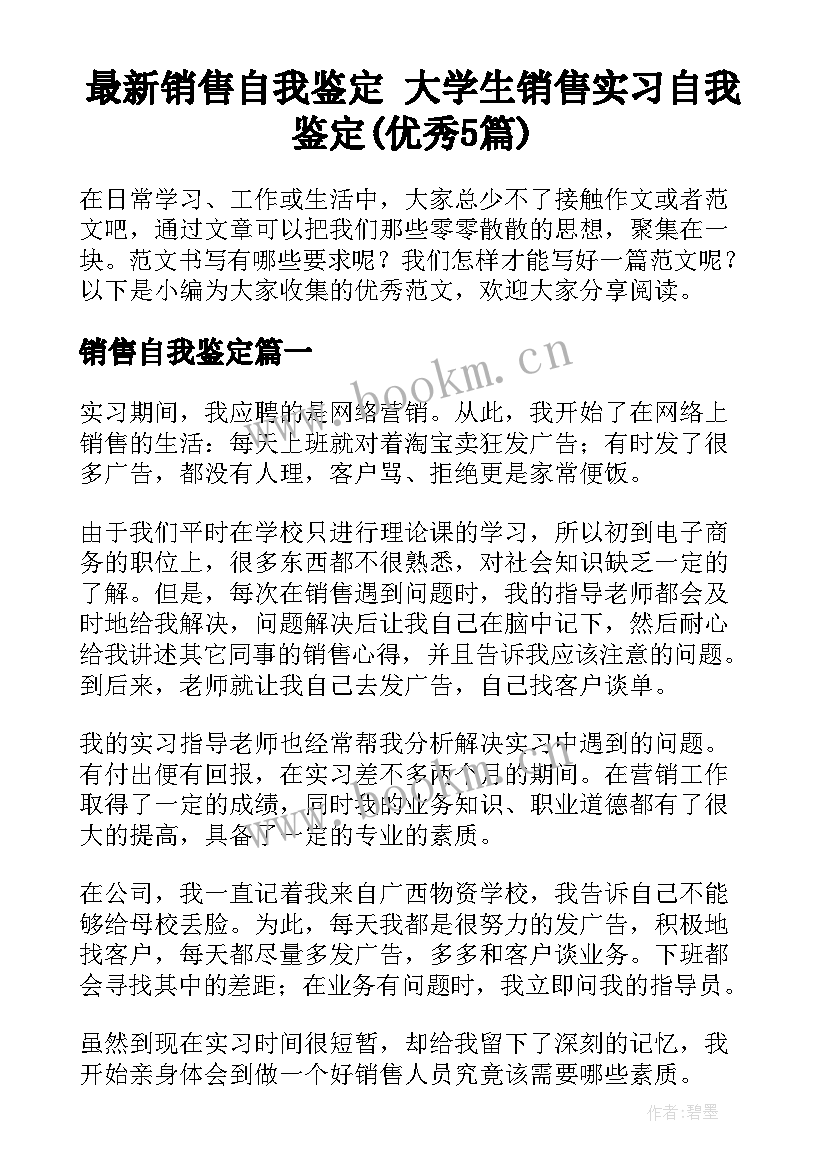 最新销售自我鉴定 大学生销售实习自我鉴定(优秀5篇)

在日常学习、工作或生活中，大家总少不了接触作文或者范文吧，通过文章可以把我们那些零零散散的思想，聚集在一块。范文书写有哪些要求呢？我们怎样才能写好一篇范文呢？以下是小编为大家收集的优秀范文，欢迎大家分享阅读。

销售自我鉴定篇一

www.bookm.cn

实习期间，我应聘的是网络营销。从此，我开始了在网络上销售的生活：每天上班就对着淘宝卖狂发广告；有时发了很多广告，都没有人理，客户骂、拒绝更是家常便饭。

由于我们平时在学校只进行理论课的学习，所以初到电子商务的职位上，很多东西都不很熟悉，对社会知识缺乏一定的了解。但是，每次在销售遇到问题时，我的指导老师都会及时地给我解决，问题解决后让我自己在脑中记下，然后耐心给我讲述其它同事的销售心得，并且告诉我应该注意的问题。到后来，老师就让我自己去发广告，自己找客户谈单。

我的实习指导老师也经常帮我分析解决实习中遇到的问题。有付出便有回报，在实习差不多两个月的期间。在营销工作取得了一定的成绩，同时我的业务知识、职业道德都有了很大的提高，具备了一定的专业的素质。

在公司，我一直记着我来自广西物资学校，我告诉自己不能够给母校丢脸。为此，每天我都是很努力的发广告，积极地找客户，每天都尽量多发广告，多多和客户谈业务。下班都会寻找其中的差距；在业务有问题时，我立即问我的指导员。

虽然到现在实习时间很短暂，却给我留下了深刻的记忆，我开始亲身体会到做一个好销售人员究竟该需要哪些素质。

作者:碧墨